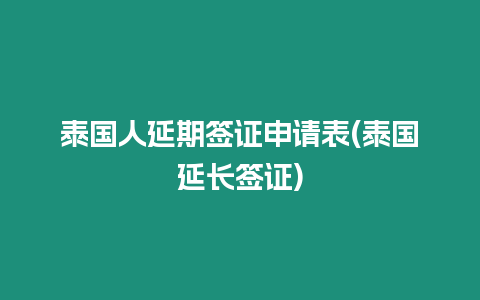 泰国人延期签证申请表(泰国延长签证)